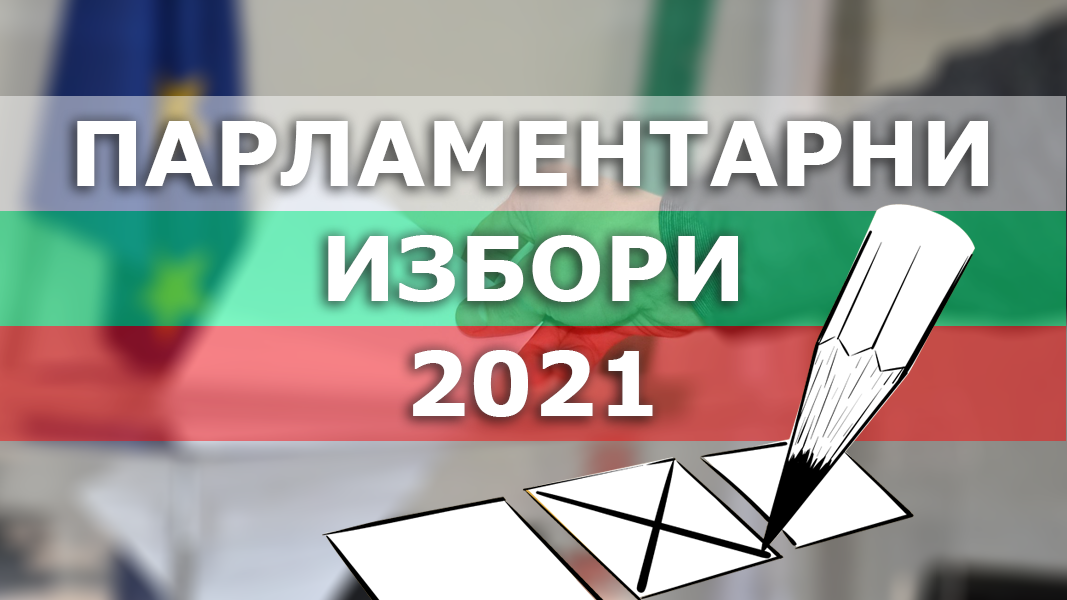 ПАРЛАМЕНТАРНИ
ИЗБОРИ
2021